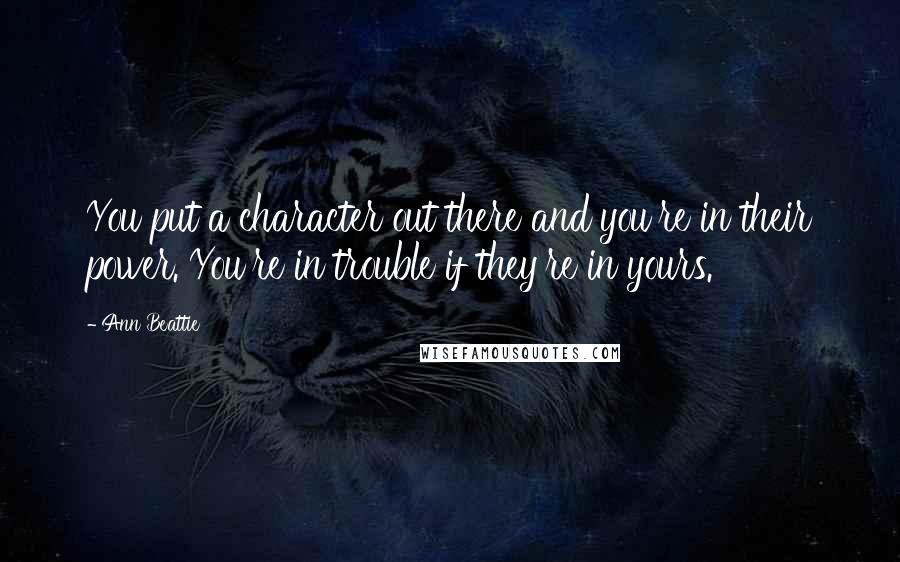 You put a character out there and you're in their power. You're in trouble if they're in yours.

- Ann Beattie

WISEFAMOUSQUOTES.COM